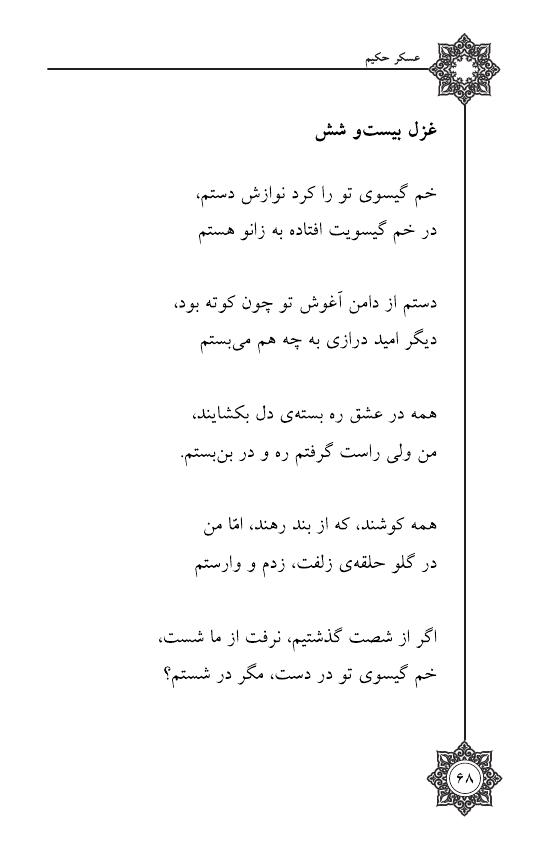 عسکر حکیم

غزل بیست‌و شش

خم گیسوی تو را کرد نوازش دستم،
در خم گیسویت افتاده به زانو هستم

دستم از دامن آغوش تو چون کوته بود،
دیگر امید درازی به چه هم می‌بستم

همه در عشق ره بسته‌ی دل بکشایند،
من ولی راست گرفتم ره و در بن‌بستم.

همه کوشند، که از بند رهند، امّا من
در گلو حلقه‌ی زلفت، زدم و وارستم

اگر از شصت گذشتیم، نرفت از ما شست،
خم گیسوی تو در دست، مگر در شستم؟

۶۸